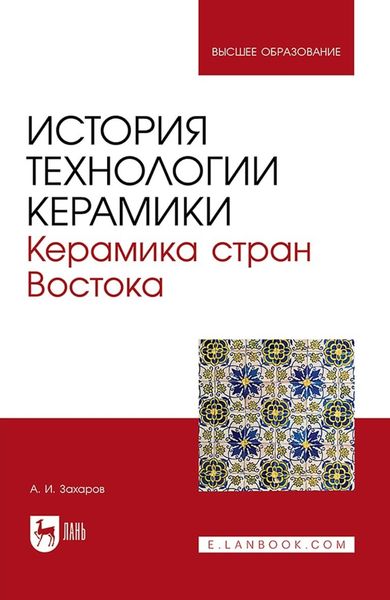 ВЫСШЕЕ ОБРАЗОВАНИЕ

ИСТОРИЯ ТЕХНОЛОГИИ КЕРАМИКИ
Керамика стран Востока

А. И. Захаров

ЛАНЬ

E.LANBOOK.COM